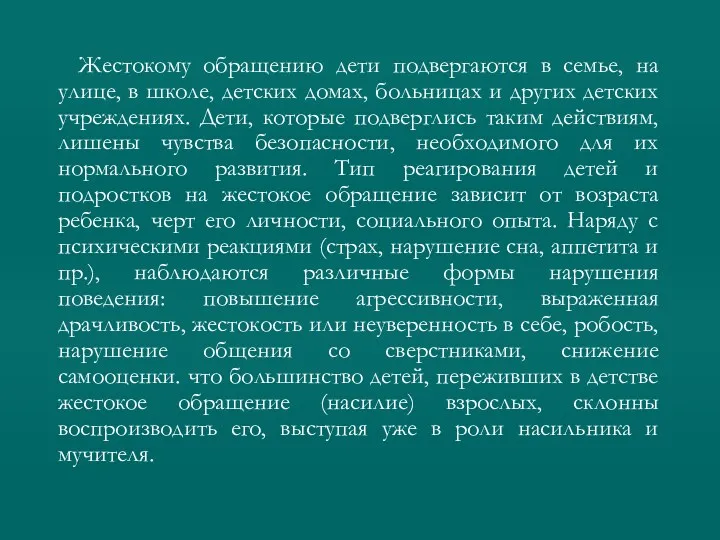 Жестокому обращению дети подвергаются в семье, на улице, в школе, детских домах, больницах и других детских учреждениях. Дети, которые подверглись таким действиям, лишены чувства безопасности, необходимого для их нормального развития. Тип реагирования детей и подростков на жестокое обращение зависит от возраста ребенка, черт его личности, социального опыта. Наряду с психическими реакциями (страх, нарушение сна, аппетита и пр.), наблюдаются различные формы нарушения поведения: повышение агрессивности, выраженная драчливость, жестокость или неуверенность в себе, робость, нарушение общения со сверстниками, снижение самооценки. что большинство детей, переживших в детстве жестокое обращение (насилие) взрослых, склонны воспроизводить его, выступая уже в роли насильника и мучителя.